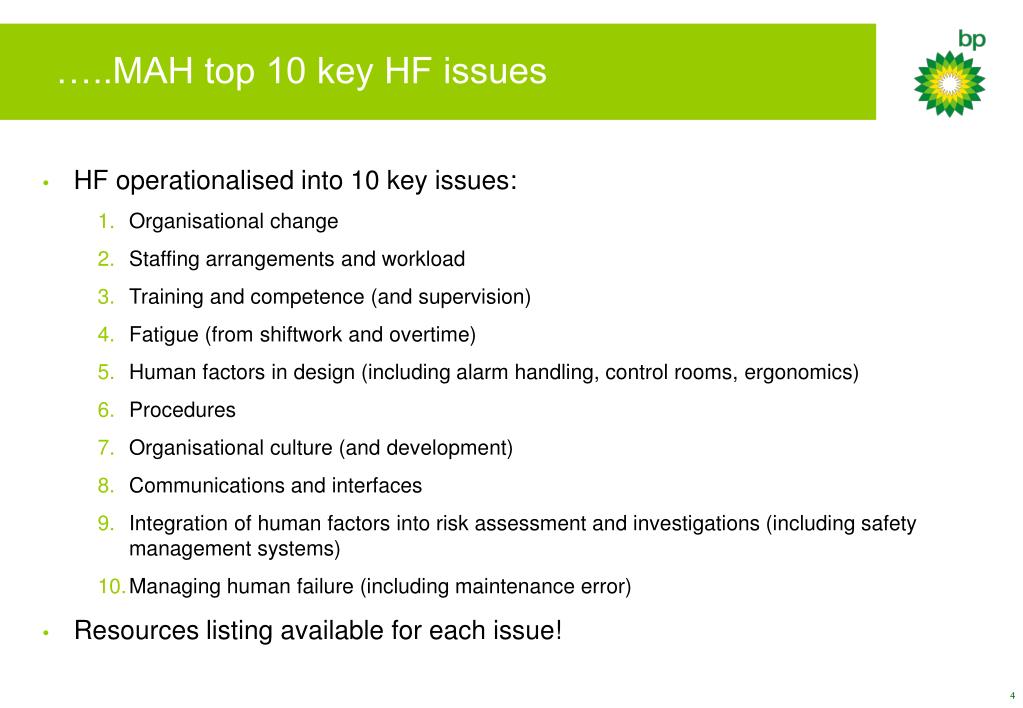 …..MAH top 10 key HF issues

bp

• HF operationalised into 10 key issues:

1. Organisational change
2. Staffing arrangements and workload
3. Training and competence (and supervision)
4. Fatigue (from shiftwork and overtime)
5. Human factors in design (including alarm handling, control rooms, ergonomics)
6. Procedures
7. Organisational culture (and development)
8. Communications and interfaces
9. Integration of human factors into risk assessment and investigations (including safety management systems)
10. Managing human failure (including maintenance error)

• Resources listing available for each issue!

4